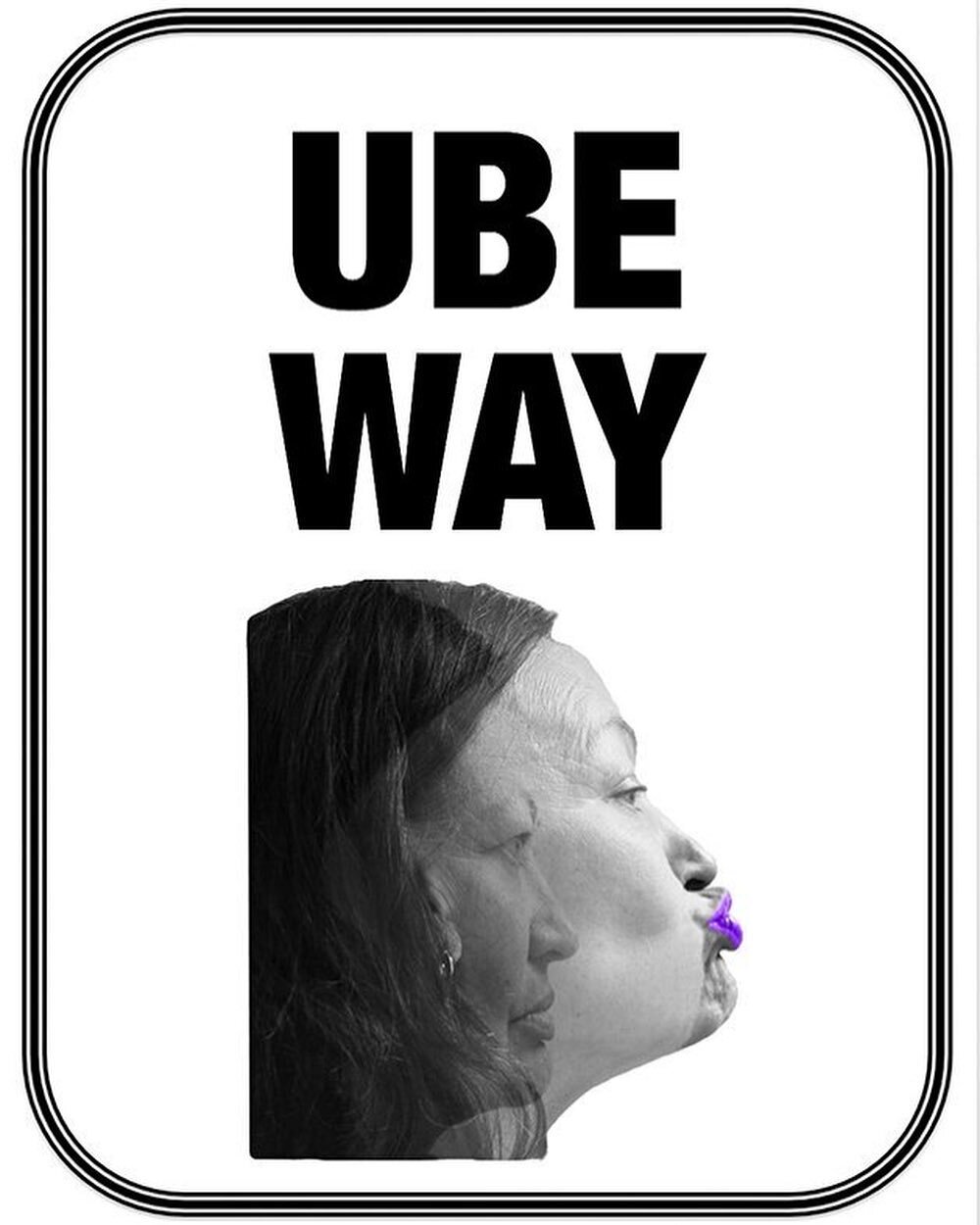 UBE
WAY